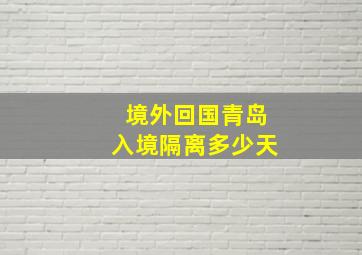 境外回国青岛
入境隔离多少天